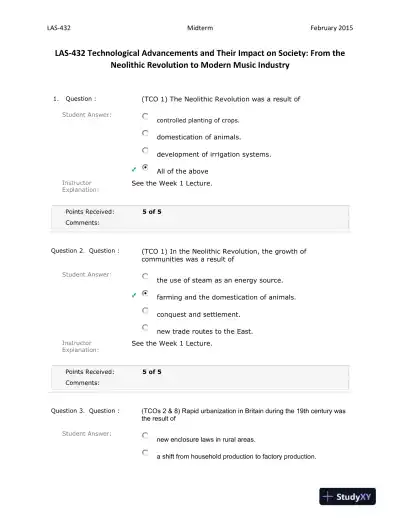 LAS-432 Midterm February 2015

LAS-432 Technological Advancements and Their Impact on Society: From the Neolithic Revolution to Modern Music Industry

1. Question : (TCO 1) The Neolithic Revolution was a result of

Student Answer:
controlled planting of crops.
domestication of animals.
development of irrigation systems.
✓ All of the above

Instructor Explanation: See the Week 1 Lecture.

Points Received: 5 of 5
Comments:

Question 2. Question : (TCO 1) In the Neolithic Revolution, the growth of communities was a result of

Student Answer:
the use of steam as an energy source.
✓ farming and the domestication of animals.
conquest and settlement.
new trade routes to the East.

Instructor Explanation: See the Week 1 Lecture.

Points Received: 5 of 5
Comments:

Question 3. Question : (TCOs 2 & 8) Rapid urbanization in Britain during the 19th century was the result of

Student Answer:
new enclosure laws in rural areas.
a shift from household production to factory production.

StudyXY